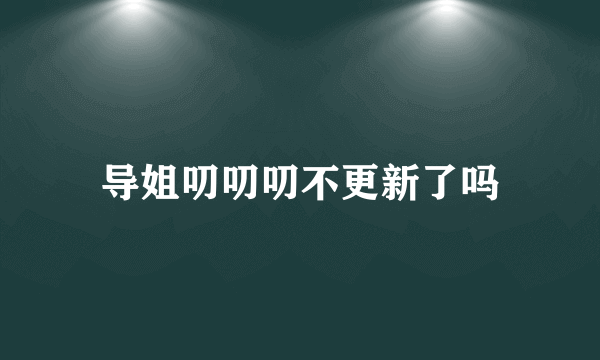 导姐叨叨叨不更新了吗